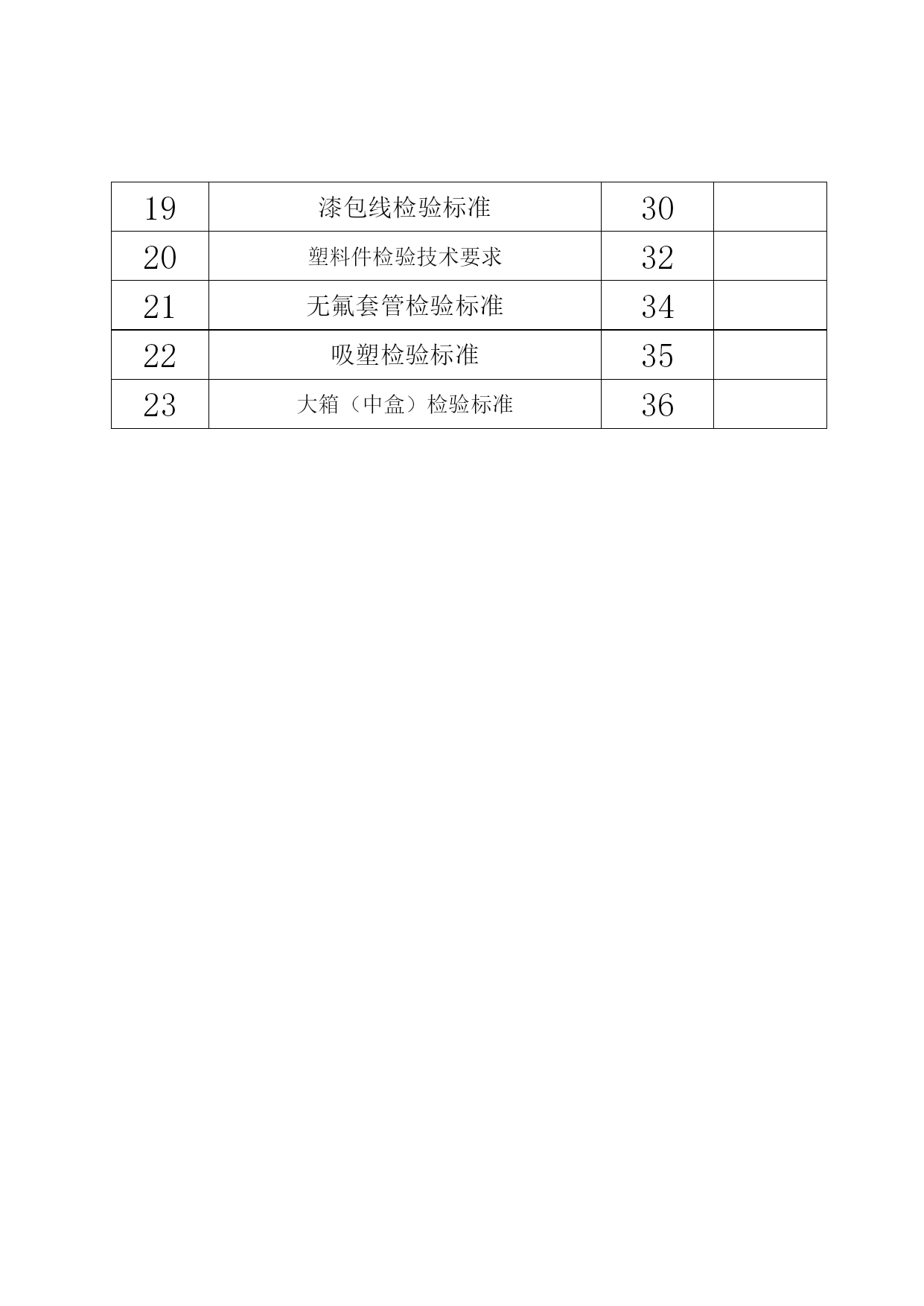 | 19 | 漆包线检验标准 | 30 |  |
|---|---|---|---|
| 20 | 塑料件检验技术要求 | 32 |  |
| 21 | 无氟套管检验标准 | 34 |  |
| 22 | 吸塑检验标准 | 35 |  |
| 23 | 大箱（中盒）检验标准 | 36 |  |